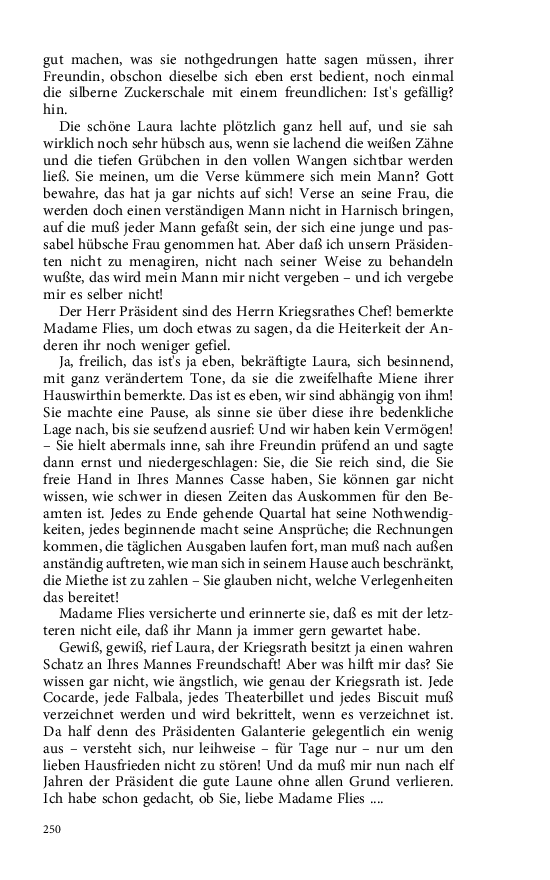 gut machen, was sie nothgedrungen hatte sagen müssen, ihrer Freundin, obschon dieselbe sich eben erst bedient, noch einmal die silberne Zuckerschale mit einem freundlichen: Ist's gefällig? hin.

Die schöne Laura lachte plötzlich ganz hell auf, und sie sah wirklich noch sehr hübsch aus, wenn sie lachend die weißen Zähne und die tiefen Grübchen in den vollen Wangen sichtbar werden ließ. Sie meinen, um die Verse kümmere sich mein Mann? Gott bewahre, das hat ja gar nichts auf sich! Verse an seine Frau, die werden doch einen verständigen Mann nicht in Harnisch bringen, auf die muß jeder Mann gefaßt sein, der sich eine junge und passabel hübsche Frau genommen hat. Aber daß ich unsern Präsidenten nicht zu menagiren, nicht nach seiner Weise zu behandeln wußte, das wird mein Mann mir nicht vergeben – und ich vergebe mir es selber nicht!

Der Herr Präsident sind des Herrn Kriegsrathes Chef! bemerkte Madame Flies, um doch etwas zu sagen, da die Heiterkeit der Anderen ihr noch weniger gefiel.

Ja, freilich, das ist's ja eben, bekräftigte Laura, sich besinnend, mit ganz verändertem Tone, da sie die zweifelhafte Miene ihrer Hauswirthin bemerkte. Das ist es eben, wir sind abhängig von ihm! Sie machte eine Pause, als sinne sie über diese ihre bedenkliche Lage nach, bis sie seufzend ausrief: Und wir haben kein Vermögen! – Sie hielt abermals inne, sah ihre Freundin prüfend an und sagte dann ernst und niedergeschlagen: Sie, die Sie reich sind, die Sie freie Hand in Ihres Mannes Casse haben, Sie können gar nicht wissen, wie schwer in diesen Zeiten das Auskommen für den Beamten ist. Jedes zu Ende gehende Quartal hat seine Nothwendigkeiten, jedes beginnende macht seine Ansprüche; die Rechnungen kommen, die täglichen Ausgaben laufen fort, man muß nach außen anständig auftreten, wie man sich in seinem Hause auch beschränkt, die Miethe ist zu zahlen – Sie glauben nicht, welche Verlegenheiten das bereitet!

Madame Flies versicherte und erinnerte sie, daß es mit der letzteren nicht eile, daß ihr Mann ja immer gern gewartet habe.

Gewiß, gewiß, rief Laura, der Kriegsrath besitzt ja einen wahren Schatz an Ihres Mannes Freundschaft! Aber was hilft mir das? Sie wissen gar nicht, wie ängstlich, wie genau der Kriegsrath ist. Jede Cocarde, jede Falbala, jedes Theaterbillet und jedes Biscuit muß verzeichnet werden und wird bekrittelt, wenn es verzeichnet ist. Da half denn des Präsidenten Galanterie gelegentlich ein wenig aus – versteht sich, nur leihweise – für Tage nur – nur um den lieben Hausfrieden nicht zu stören! Und da muß mir nun nach elf Jahren der Präsident die gute Laune ohne allen Grund verlieren. Ich habe schon gedacht, ob Sie, liebe Madame Flies ....

250